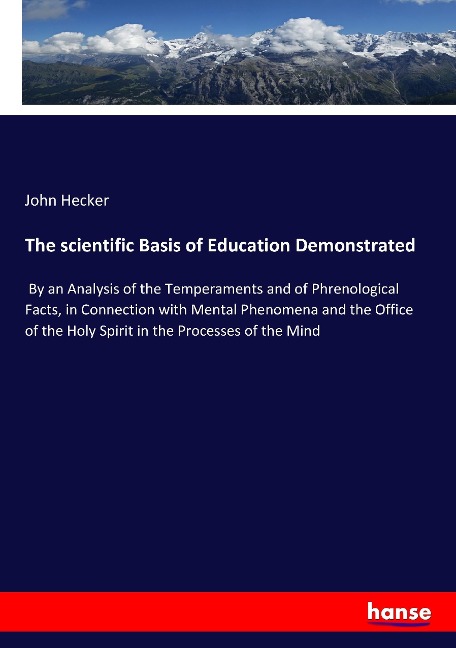 John Hecker

The scientific Basis of Education Demonstrated

By an Analysis of the Temperaments and of Phrenological Facts, in Connection with Mental Phenomena and the Office of the Holy Spirit in the Processes of the Mind

hanse